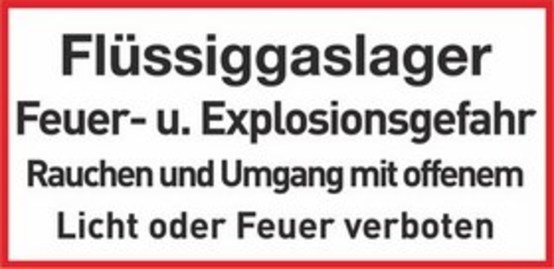 Flüssiggaslager
Feuer- u. Explosionsgefahr
Rauchen und Umgang mit offenem Licht oder Feuer verboten